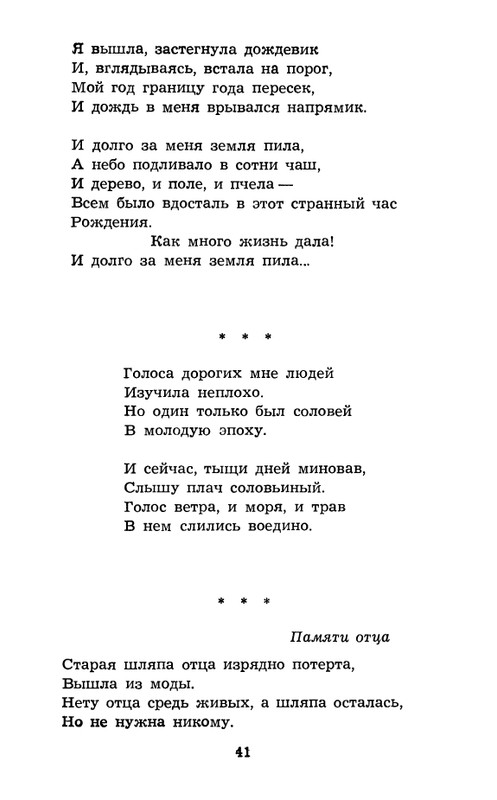 Я вышла, застегнула дождевик
И, вглядываясь, встала на порог,
Мой год границу года пересек,
И дождь в меня врывался напрямик.

И долго за меня земля пила,
А небо подливало в сотни чаш,
И дерево, и поле, и пчела —
Всем было вдосталь в этот странный час
Рождения.
Как много жизнь дала!
И долго за меня земля пила...

* * *

Голоса дорогих мне людей
Изучила неплохо.
Но один только был соловей
В молодую эпоху.

И сейчас, тыщи дней миновав,
Слышу плач соловьиный.
Голос ветра, и моря, и трав
В нем слились воедино.

* * *

Памяти отца

Старая шляпа отца изрядно потерта,
Вышла из моды.
Нету отца средь живых, а шляпа осталась,
Но не нужна никому.

41